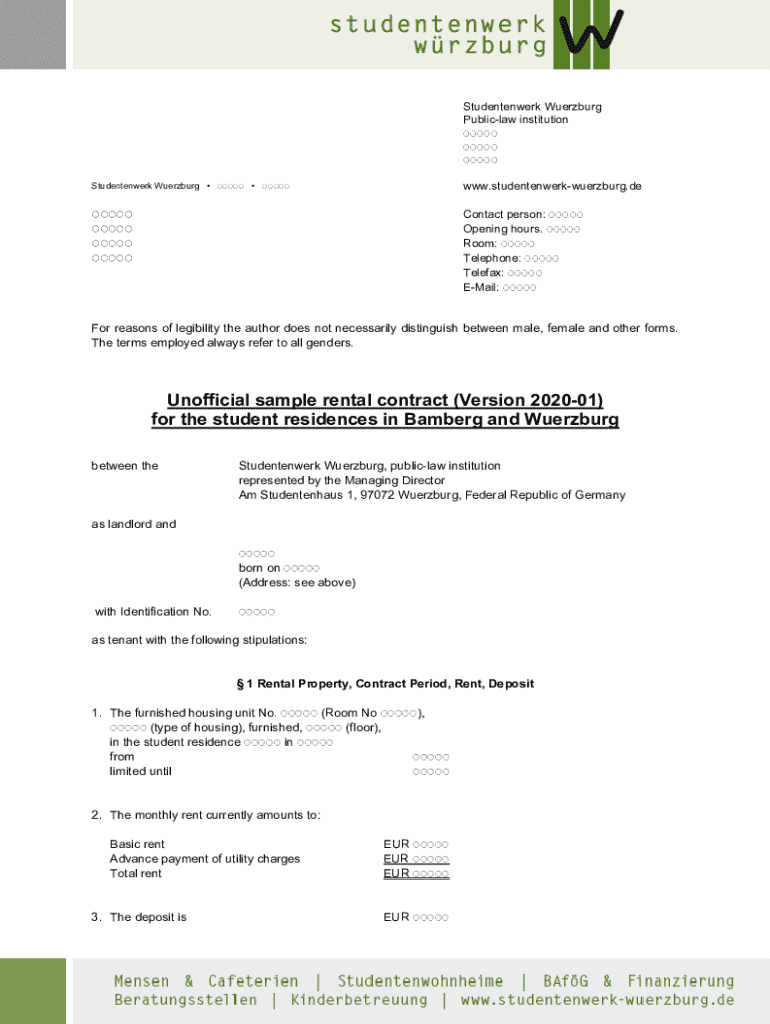 studentenwerk
würzburg

Studentenwerk Wuerzburg
Public-law institution
○○○○○
○○○○○
○○○○○

Studentenwerk Wuerzburg • ○○○○○ • ○○○○○

www.studentenwerk-wuerzburg.de

○○○○○
○○○○○
○○○○○
○○○○○

Contact person: ○○○○○
Opening hours. ○○○○○
Room: ○○○○○
Telephone: ○○○○○
Telefax: ○○○○○
E-Mail: ○○○○○

For reasons of legibility the author does not necessarily distinguish between male, female and other forms. The terms employed always refer to all genders.

Unofficial sample rental contract (Version 2020-01)
for the student residences in Bamberg and Wuerzburg

between the

Studentenwerk Wuerzburg, public-law institution
represented by the Managing Director
Am Studentenhaus 1, 97072 Wuerzburg, Federal Republic of Germany

as landlord and

○○○○○
born on ○○○○○
(Address: see above)

with Identification No. ○○○○○

as tenant with the following stipulations:

§ 1 Rental Property, Contract Period, Rent, Deposit

1. The furnished housing unit No. ○○○○○ (Room No ○○○○○), ○○○○○ (type of housing), furnished, ○○○○○ (floor), in the student residence ○○○○○ in ○○○○○
from ○○○○○
limited until ○○○○○

2. The monthly rent currently amounts to:

Basic rent EUR ○○○○○
Advance payment of utility charges EUR ○○○○○
Total rent EUR ○○○○○

3. The deposit is EUR ○○○○○

Mensen & Cafeterien | Studentenwohnheime | BAföG & Finanzierung
Beratungsstellen | Kinderbetreuung | www.studentenwerk-wuerzburg.de